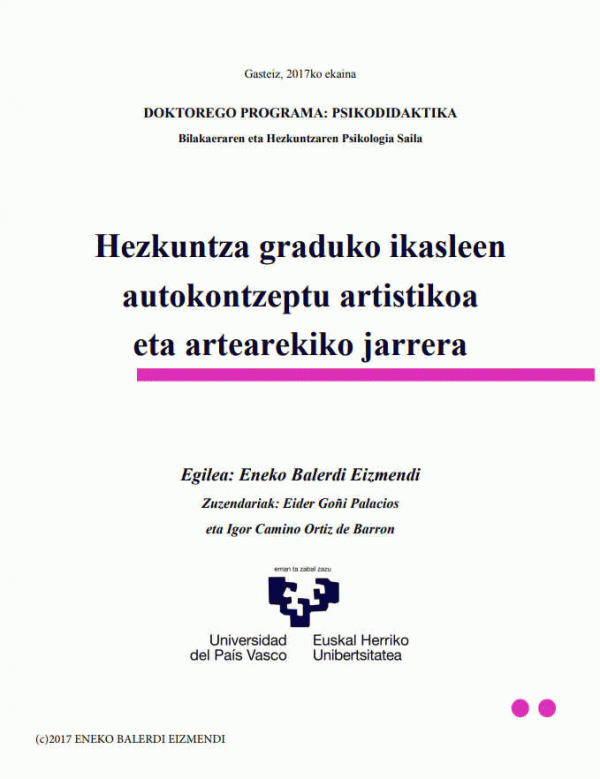 Gasteiz, 2017ko ekaina

DOKTOREGO PROGRAMA: PSIKODIDAKTIKA

Bilakaeraren eta Hezkuntzaren Psikologia Saila

Hezkuntza graduko ikasleen autokontzeptu artistikoa eta artearekiko jarrera

Egilea: Eneko Balerdi Eizmendi

Zuzendariak: Eider Goñi Palacios eta Igor Camino Ortiz de Barron

eman ta zabal zazu

Universidad del País Vasco

Euskal Herriko Unibertsitatea

(c)2017 ENEKO BALERDI EIZMENDI